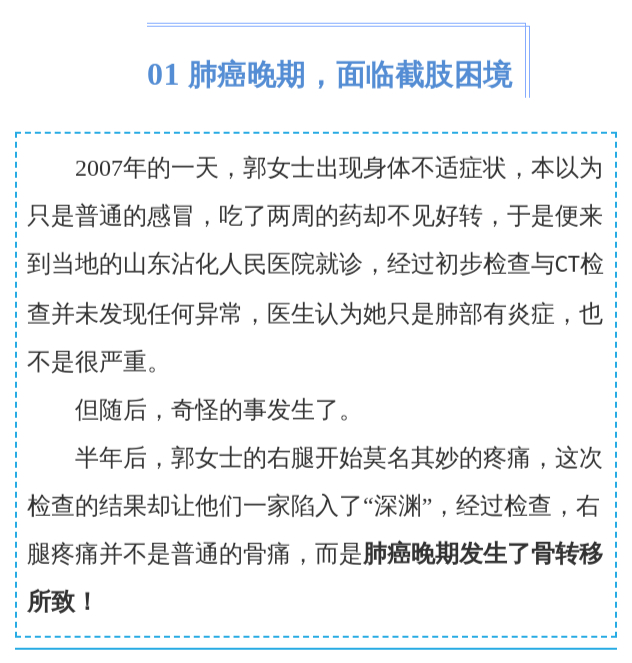 01 肺癌晚期，面临截肢困境

2007年的一天，郭女士出现身体不适症状，本以为只是普通的感冒，吃了两周的药却不见好转，于是便来到当地的山东沾化人民医院就诊，经过初步检查与CT检查并未发现任何异常，医生认为她只是肺部有炎症，也不是很严重。

但随后，奇怪的事发生了。

半年后，郭女士的右腿开始莫名其妙的疼痛，这次检查的结果却让他们一家陷入了“深渊”，经过检查，右腿疼痛并不是普通的骨痛，而是肺癌晚期发生了骨转移所致！